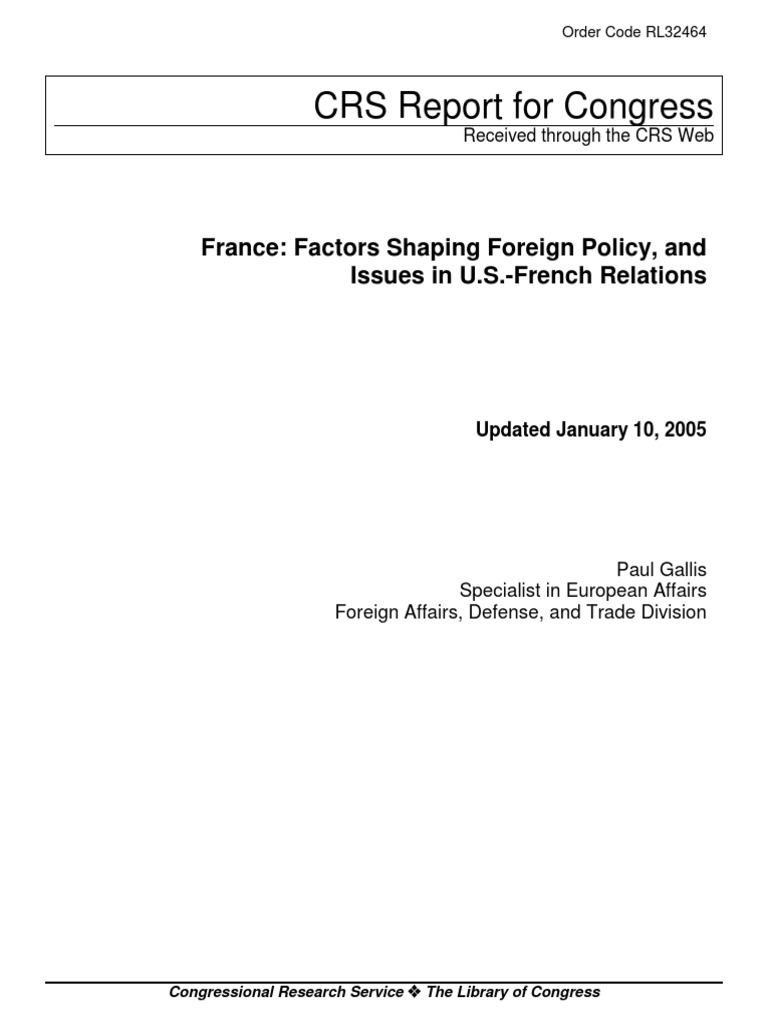 Order Code RL32464

CRS Report for Congress
Received through the CRS Web

France: Factors Shaping Foreign Policy, and Issues in U.S.-French Relations

Updated January 10, 2005

Paul Gallis
Specialist in European Affairs
Foreign Affairs, Defense, and Trade Division

Congressional Research Service ❖ The Library of Congress